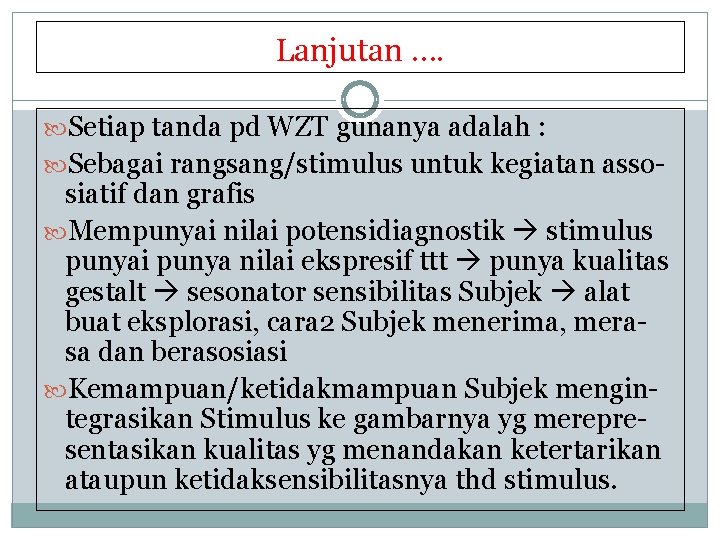 Lanjutan ….

Setiap tanda pd WZT gunanya adalah :

Sebagai rangsang/stimulus untuk kegiatan assosiatif dan grafis

Mempunyai nilai potensidiagnostik → stimulus punyai punya nilai ekspresif ttt → punya kualitas gestalt → sesonator sensibilitas Subjek → alat buat eksplorasi, cara2 Subjek menerima, merasa dan berasosiasi

Kemampuan/ketidakmampuan Subjek mengintegrasikan Stimulus ke gambarnya yg merepresentasikan kualitas yg menandakan ketertarikan ataupun ketidaksensibilitasnya thd stimulus.